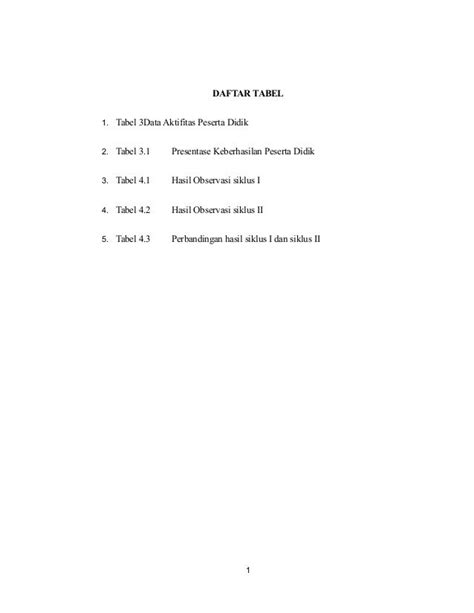 DAFTAR TABEL

1. Tabel 3Data Aktifitas Peserta Didik

2. Tabel 3.1 Presentase Keberhasilan Peserta Didik

3. Tabel 4.1 Hasil Observasi siklus I

4. Tabel 4.2 Hasil Observasi siklus II

5. Tabel 4.3 Perbandingan hasil siklus I dan siklus II

1